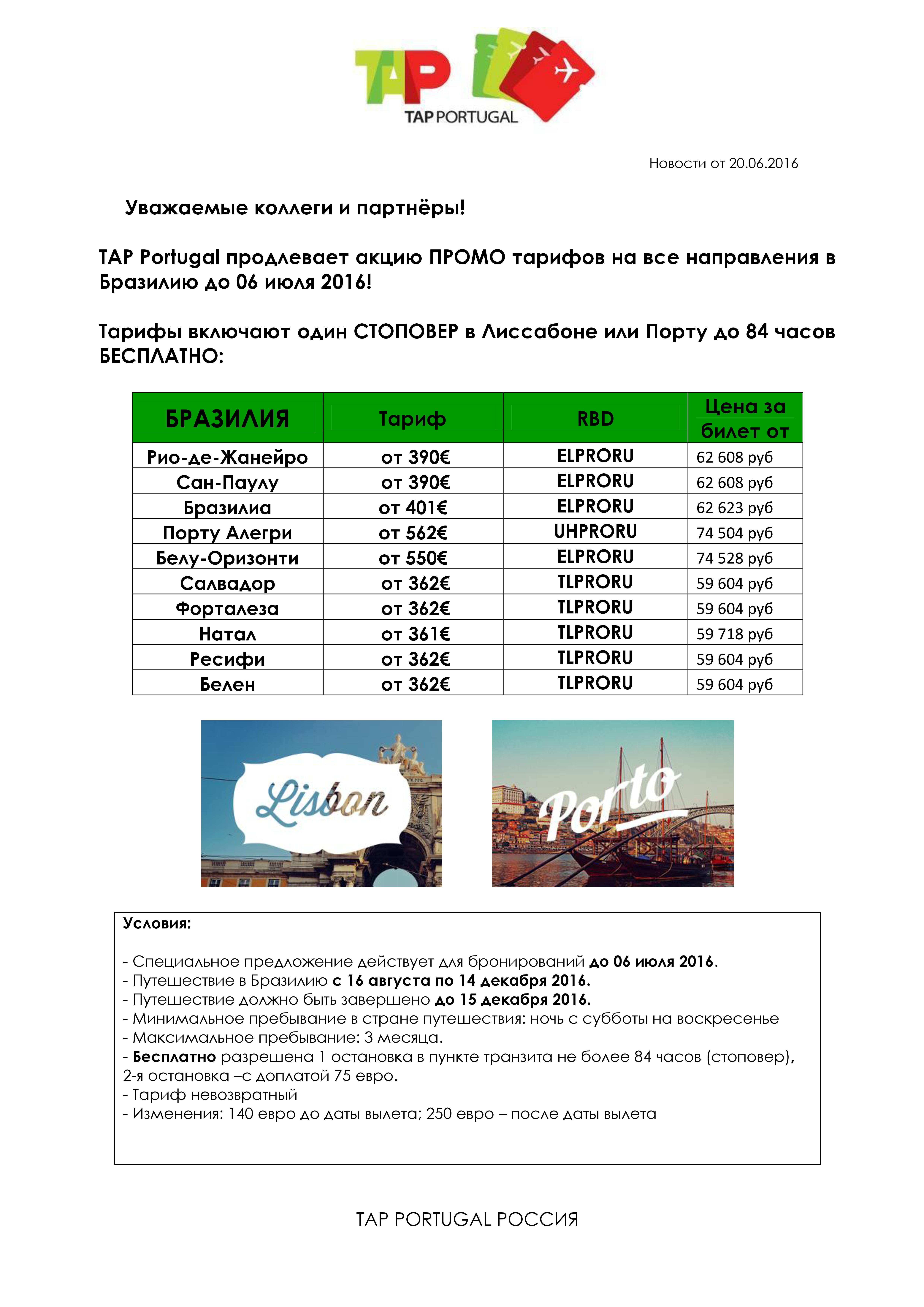 TAP
TAP PORTUGAL

Новости от 20.06.2016

Уважаемые коллеги и партнёры!

TAP Portugal продлевает акцию ПРОМО тарифов на все направления в Бразилию до 06 июля 2016!

Тарифы включают один СТОПОВЕР в Лиссабоне или Порту до 84 часов БЕСПЛАТНО:

| БРАЗИЛИЯ | Тариф | RBD | Цена за билет от |
|---|---|---|---|
| Рио-де-Жанейро | от 390€ | ELPRORU | 62 608 руб |
| Сан-Паулу | от 390€ | ELPRORU | 62 608 руб |
| Бразилиа | от 401€ | ELPRORU | 62 623 руб |
| Порту Алегри | от 562€ | UHPRORU | 74 504 руб |
| Белу-Оризонти | от 550€ | ELPRORU | 74 528 руб |
| Салвадор | от 362€ | TLPRORU | 59 604 руб |
| Форталеза | от 362€ | TLPRORU | 59 604 руб |
| Натал | от 361€ | TLPRORU | 59 718 руб |
| Ресифи | от 362€ | TLPRORU | 59 604 руб |
| Белен | от 362€ | TLPRORU | 59 604 руб |

Lisbon

Porto

Условия:

- Специальное предложение действует для бронирований до 06 июля 2016.
- Путешествие в Бразилию с 16 августа по 14 декабря 2016.
- Путешествие должно быть завершено до 15 декабря 2016.
- Минимальное пребывание в стране путешествия: ночь с субботы на воскресенье
- Максимальное пребывание: 3 месяца.
- Бесплатно разрешена 1 остановка в пункте транзита не более 84 часов (стоповер), 2-я остановка –с доплатой 75 евро.
- Тариф невозвратный
- Изменения: 140 евро до даты вылета; 250 евро – после даты вылета

TAP PORTUGAL РОССИЯ